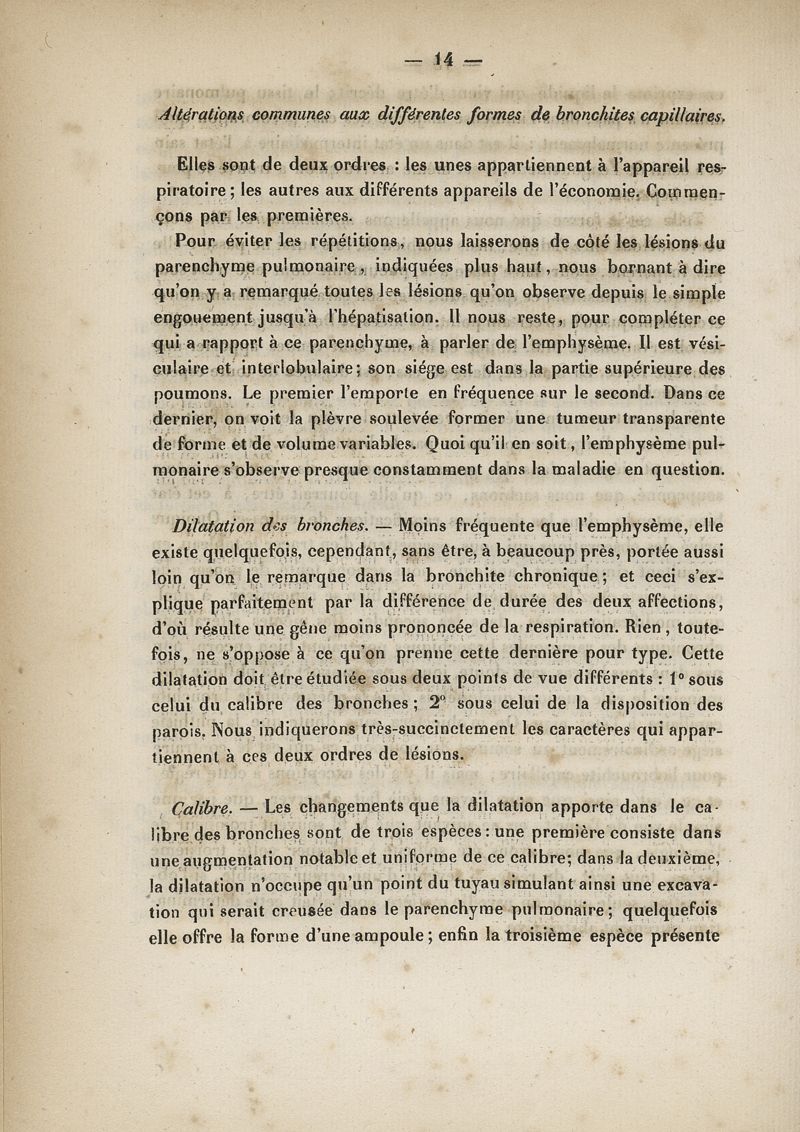 — 14 —

Altérations communes aux différentes formes de bronchites capillaires.

Elles sont de deux ordres : les unes appartiennent à l'appareil respiratoire ; les autres aux différents appareils de l'économie. Commençons par les premières.

Pour éviter les répétitions, nous laisserons de côté les lésions du parenchyme pulmonaire, indiquées plus haut, nous bornant à dire qu'on y a remarqué toutes les lésions qu'on observe depuis le simple engouement jusqu'à l'hépatisation. Il nous reste, pour compléter ce qui a rapport à ce parenchyme, à parler de l'emphysème. Il est vésiculaire et interlobulaire ; son siége est dans la partie supérieure des poumons. Le premier l'emporte en fréquence sur le second. Dans ce dernier, on voit la plèvre soulevée former une tumeur transparente de forme et de volume variables. Quoi qu'il en soit, l'emphysème pulmonaire s'observe presque constamment dans la maladie en question.

Dilatation des bronches. — Moins fréquente que l'emphysème, elle existe quelquefois, cependant, sans être, à beaucoup près, portée aussi loin qu'on le remarque dans la bronchite chronique ; et ceci s'explique parfaitement par la différence de durée des deux affections, d'où résulte une gêne moins prononcée de la respiration. Rien, toutefois, ne s'oppose à ce qu'on prenne cette dernière pour type. Cette dilatation doit être étudiée sous deux points de vue différents : 1° sous celui du calibre des bronches ; 2° sous celui de la disposition des parois. Nous indiquerons très-succinctement les caractères qui appartiennent à ces deux ordres de lésions.

Calibre. — Les changements que la dilatation apporte dans le calibre des bronches sont de trois espèces : une première consiste dans une augmentation notable et uniforme de ce calibre; dans la deuxième, la dilatation n'occupe qu'un point du tuyau simulant ainsi une excavation qui serait creusée dans le parenchyme pulmonaire ; quelquefois elle offre la forme d'une ampoule ; enfin la troisième espèce présente